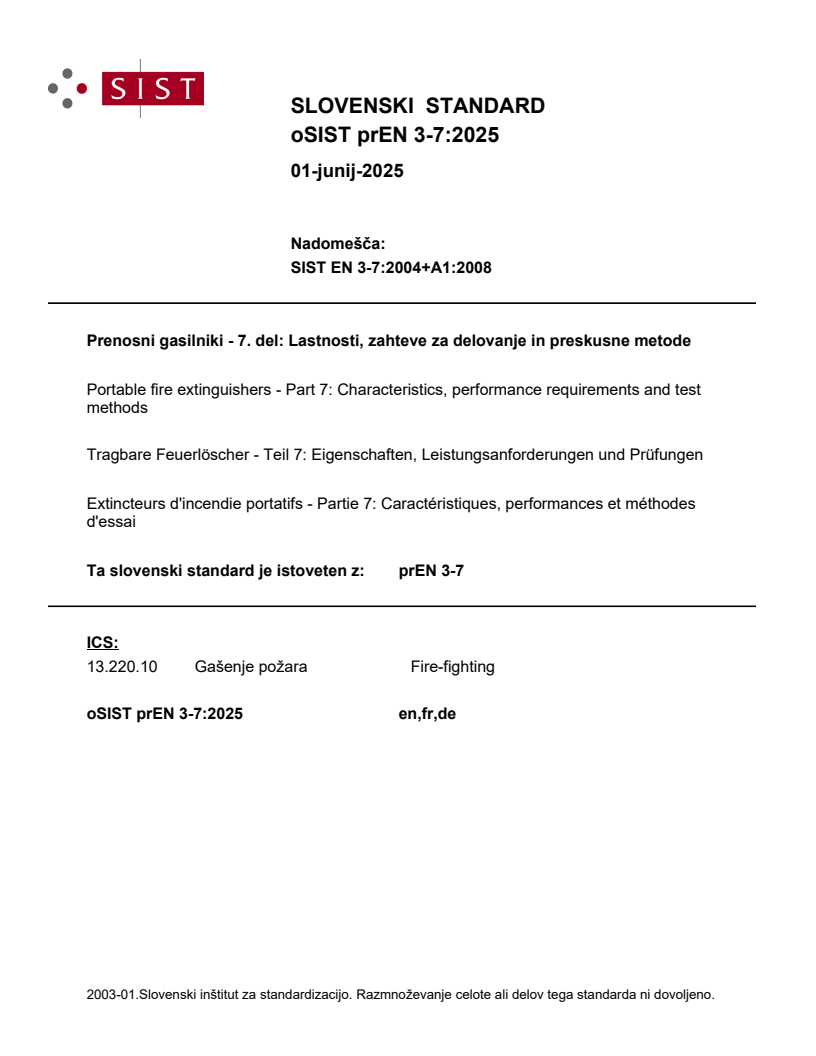 SIST

SLOVENSKI STANDARD
oSIST prEN 3-7:2025

01-junij-2025

Nadomešča:
SIST EN 3-7:2004+A1:2008

Prenosni gasilniki - 7. del: Lastnosti, zahteve za delovanje in preskusne metode

Portable fire extinguishers - Part 7: Characteristics, performance requirements and test methods

Tragbare Feuerlöscher - Teil 7: Eigenschaften, Leistungsanforderungen und Prüfungen

Extincteurs d'incendie portatifs - Partie 7: Caractéristiques, performances et méthodes d'essai

Ta slovenski standard je istoveten z: prEN 3-7

ICS:
13.220.10 Gašenje požara Fire-fighting

oSIST prEN 3-7:2025 en,fr,de

2003-01.Slovenski inštitut za standardizacijo. Razmnoževanje celote ali delov tega standarda ni dovoljeno.